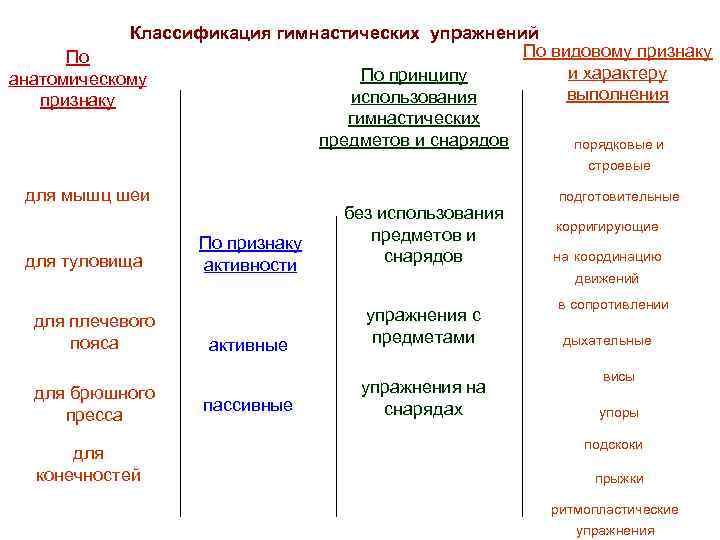 Классификация гимнастических упражнений

По анатомическому признаку

для мышц шеи

для туловища

для плечевого пояса

для брюшного пресса

для конечностей

По признаку активности

активные

пассивные

По принципу использования гимнастических предметов и снарядов

без использования предметов и снарядов

упражнения с предметами

упражнения на снарядах

По видовому признаку и характеру выполнения

порядковые и строевые

подготовительные

корригирующие

на координацию движений

в сопротивлении

дыхательные

висы

упоры

подскоки

прыжки

ритмопластические упражнения